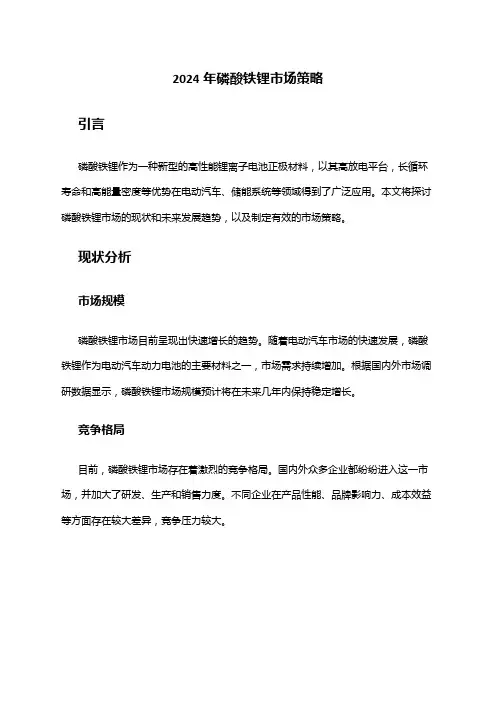 2024 年磷酸铁锂市场策略

引言

磷酸铁锂作为一种新型的高性能锂离子电池正极材料，以其高放电平台，长循环寿命和高能量密度等优势在电动汽车、储能系统等领域得到了广泛应用。本文将探讨磷酸铁锂市场的现状和未来发展趋势，以及制定有效的市场策略。

现状分析

市场规模

磷酸铁锂市场目前呈现出快速增长的趋势。随着电动汽车市场的快速发展，磷酸铁锂作为电动汽车动力电池的主要材料之一，市场需求持续增加。根据国内外市场调研数据显示，磷酸铁锂市场规模预计将在未来几年内保持稳定增长。

竞争格局

目前，磷酸铁锂市场存在着激烈的竞争格局。国内外众多企业都纷纷进入这一市场，并加大了研发、生产和销售力度。不同企业在产品性能、品牌影响力、成本效益等方面存在较大差异，竞争压力较大。